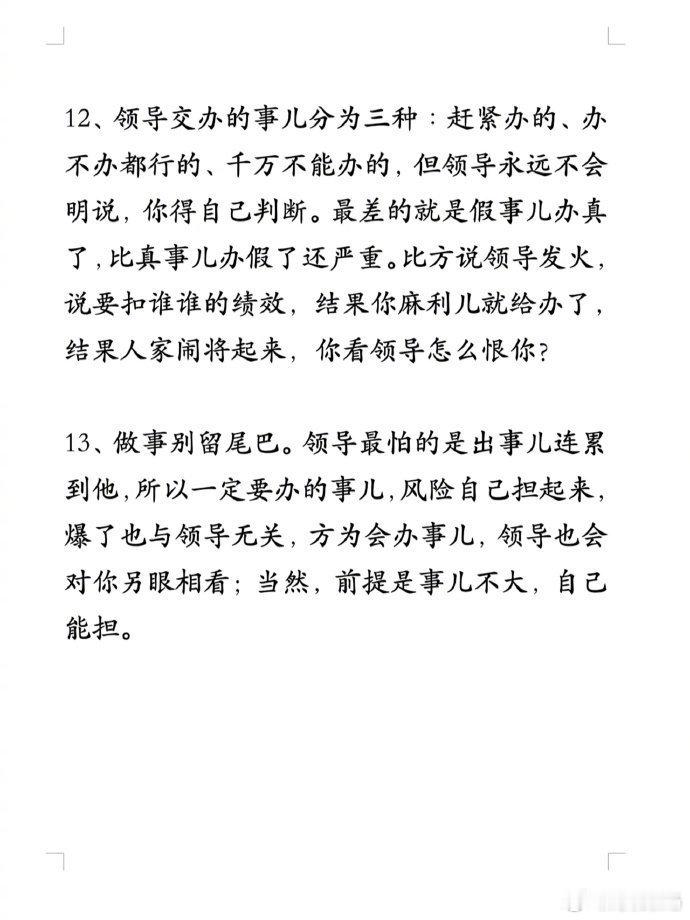 12、领导交办的事儿分为三种：赶紧办的、办不办都行的、千万不能办的，但领导永远不会明说，你得自己判断。最差的就是假事儿办真了，比真事儿办假了还严重。比方说领导发火，说要扣谁谁的绩效，结果你麻利儿就给办了，结果人家闹将起来，你看领导怎么恨你？

13、做事别留尾巴。领导最怕的是出事儿连累到他，所以一定要办的事儿，风险自己担起来，爆了也与领导无关，方为会办事儿，领导也会对你另眼相看；当然，前提是事儿不大，自己能担。